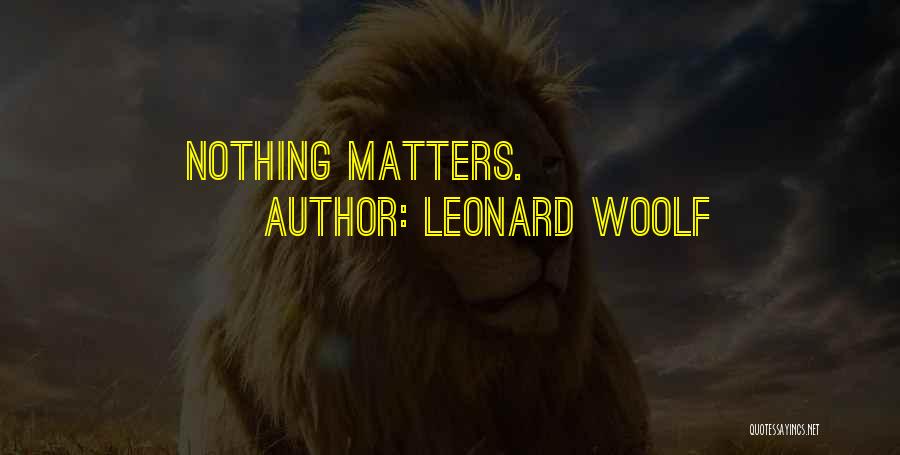 NOTHING MATTERS.
AUTHOR: LEONARD WOOLF

QUOTESSAYINGS.NET